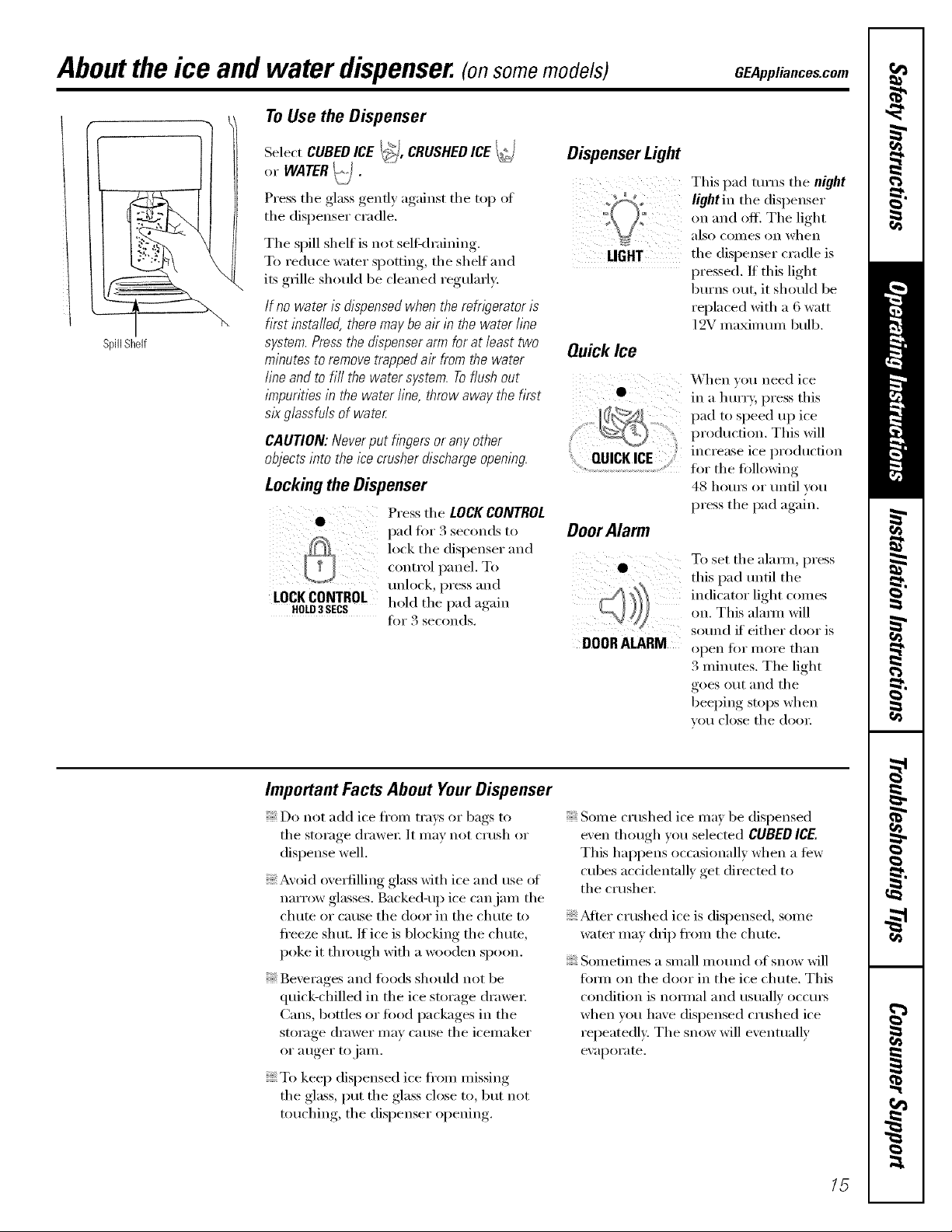 About the ice and water dispenser. (on some models) GEAppliances.com

Spill Shelf

To Use the Dispenser

Select CUBED ICE, CRUSHED ICE or WATER.

Press the glass gently against the top of the dispenser cradle.

The spill shelf is not self-draining. To reduce water spotting, the shelf and its grille should be cleaned regularly.

If no water is dispensed when the refrigerator is first installed, there may be air in the water line system. Press the dispenser arm for at least two minutes to remove trapped air from the water line and to fill the water system. To flush out impurities in the water line, throw away the first six glassfuls of water.

CAUTION: Never put fingers or any other objects into the ice crusher discharge opening.

Locking the Dispenser

LOCK CONTROL HOLD 3 SECS

Press the LOCK CONTROL pad for 3 seconds to lock the dispenser and control panel. To unlock, press and hold the pad again for 3 seconds.

Dispenser Light

LIGHT

This pad turns the night light in the dispenser on and off. The light also comes on when the dispenser cradle is pressed. If this light burns out, it should be replaced with a 6 watt 12V maximum bulb.

Quick Ice

QUICK ICE

When you need ice in a hurry, press this pad to speed up ice production. This will increase ice production for the following 48 hours or until you press the pad again.

Door Alarm

DOOR ALARM

To set the alarm, press this pad until the indicator light comes on. This alarm will sound if either door is open for more than 3 minutes. The light goes out and the beeping stops when you close the door.

Important Facts About Your Dispenser

Do not add ice from trays or bags to the storage drawer. It may not crush or dispense well.

Avoid overfilling glass with ice and use of narrow glasses. Backed-up ice can jam the chute or cause the door in the chute to freeze shut. If ice is blocking the chute, poke it through with a wooden spoon.

Beverages and foods should not be quick-chilled in the ice storage drawer. Cans, bottles or food packages in the storage drawer may cause the icemaker or auger to jam.

To keep dispensed ice from missing the glass, put the glass close to, but not touching, the dispenser opening.

Some crushed ice may be dispensed even though you selected CUBED ICE. This happens occasionally when a few cubes accidentally get directed to the crusher.

After crushed ice is dispensed, some water may drip from the chute.

Sometimes a small mound of snow will form on the door in the ice chute. This condition is normal and usually occurs when you have dispensed crushed ice repeatedly. The snow will eventually evaporate.

Safety Instructions
Operating Instructions
Installation Instructions
Troubleshooting Tips
Consumer Support

15